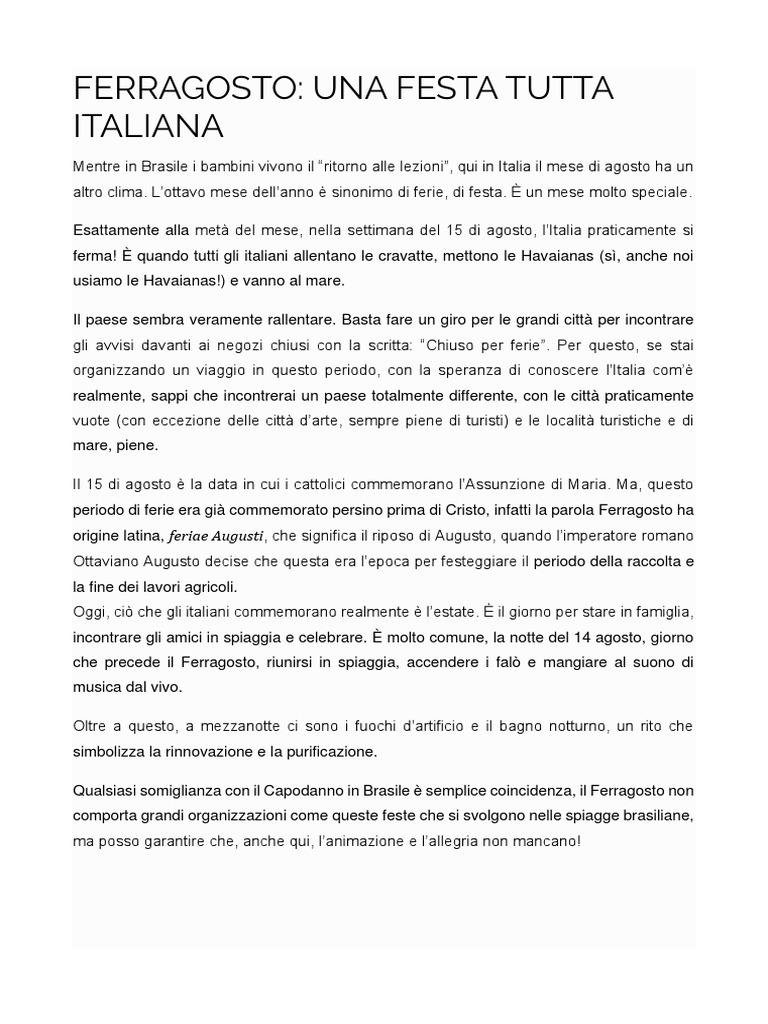 FERRAGOSTO: UNA FESTA TUTTA ITALIANA

Mentre in Brasile i bambini vivono il "ritorno alle lezioni", qui in Italia il mese di agosto ha un altro clima. L'ottavo mese dell'anno è sinonimo di ferie, di festa. È un mese molto speciale.

Esattamente alla metà del mese, nella settimana del 15 di agosto, l'Italia praticamente si ferma! È quando tutti gli italiani allentano le cravatte, mettono le Havaianas (sì, anche noi usiamo le Havaianas!) e vanno al mare.

Il paese sembra veramente rallentare. Basta fare un giro per le grandi città per incontrare gli avvisi davanti ai negozi chiusi con la scritta: "Chiuso per ferie". Per questo, se stai organizzando un viaggio in questo periodo, con la speranza di conoscere l'Italia com'è realmente, sappi che incontrerai un paese totalmente differente, con le città praticamente vuote (con eccezione delle città d'arte, sempre piene di turisti) e le località turistiche e di mare, piene.

Il 15 di agosto è la data in cui i cattolici commemorano l'Assunzione di Maria. Ma, questo periodo di ferie era già commemorato persino prima di Cristo, infatti la parola Ferragosto ha origine latina, feriae Augusti, che significa il riposo di Augusto, quando l'imperatore romano Ottaviano Augusto decise che questa era l'epoca per festeggiare il periodo della raccolta e la fine dei lavori agricoli.
Oggi, ciò che gli italiani commemorano realmente è l'estate. È il giorno per stare in famiglia, incontrare gli amici in spiaggia e celebrare. È molto comune, la notte del 14 agosto, giorno che precede il Ferragosto, riunirsi in spiaggia, accendere i falò e mangiare al suono di musica dal vivo.

Oltre a questo, a mezzanotte ci sono i fuochi d'artificio e il bagno notturno, un rito che simbolizza la rinnovazione e la purificazione.

Qualsiasi somiglianza con il Capodanno in Brasile è semplice coincidenza, il Ferragosto non comporta grandi organizzazioni come queste feste che si svolgono nelle spiagge brasiliane, ma posso garantire che, anche qui, l'animazione e l'allegria non mancano!